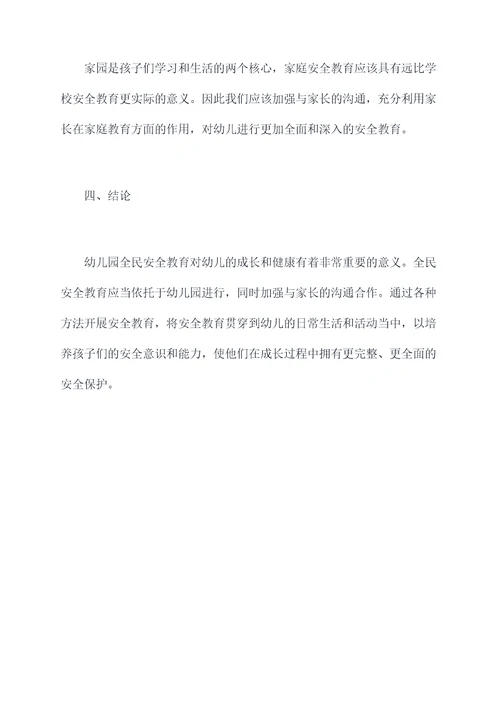 家园是孩子们学习和生活的两个核心，家庭安全教育应该具有远比学校安全教育更实际的意义。因此我们应该加强与家长的沟通，充分利用家长在家庭教育方面的作用，对幼儿进行更加全面和深入的安全教育。

四、结论

幼儿园全民安全教育对幼儿的成长和健康有着非常重要的意义。全民安全教育应当依托于幼儿园进行，同时加强与家长的沟通合作。通过各种方法开展安全教育，将安全教育贯穿到幼儿的日常生活和活动当中，以培养孩子们的安全意识和能力，使他们在成长过程中拥有更完整、更全面的安全保护。